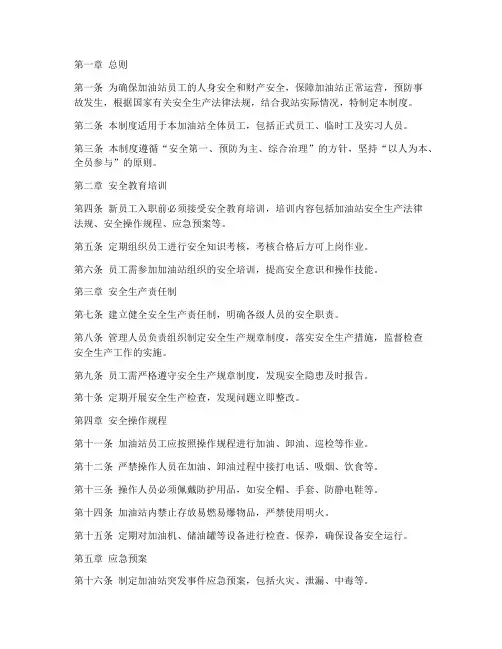 第一章 总则

第一条 为确保加油站员工的人身安全和财产安全，保障加油站正常运营，预防事故发生，根据国家有关安全生产法律法规，结合我站实际情况，特制定本制度。

第二条 本制度适用于本加油站全体员工，包括正式员工、临时工及实习人员。

第三条 本制度遵循“安全第一、预防为主、综合治理”的方针，坚持“以人为本、全员参与”的原则。

第二章 安全教育培训

第四条 新员工入职前必须接受安全教育培训，培训内容包括加油站安全生产法律法规、安全操作规程、应急预案等。

第五条 定期组织员工进行安全知识考核，考核合格后方可上岗作业。

第六条 员工需参加加油站组织的安全培训，提高安全意识和操作技能。

第三章 安全生产责任制

第七条 建立健全安全生产责任制，明确各级人员的安全职责。

第八条 管理人员负责组织制定安全生产规章制度，落实安全生产措施，监督检查安全生产工作的实施。

第九条 员工需严格遵守安全生产规章制度，发现安全隐患及时报告。

第十条 定期开展安全生产检查，发现问题立即整改。

第四章 安全操作规程

第十一条 加油站员工应按照操作规程进行加油、卸油、巡检等作业。

第十二条 严禁操作人员在加油、卸油过程中接打电话、吸烟、饮食等。

第十三条 操作人员必须佩戴防护用品，如安全帽、手套、防静电鞋等。

第十四条 加油站内禁止存放易燃易爆物品，严禁使用明火。

第十五条 定期对加油机、储油罐等设备进行检查、保养，确保设备安全运行。

第五章 应急预案

第十六条 制定加油站突发事件应急预案，包括火灾、泄漏、中毒等。